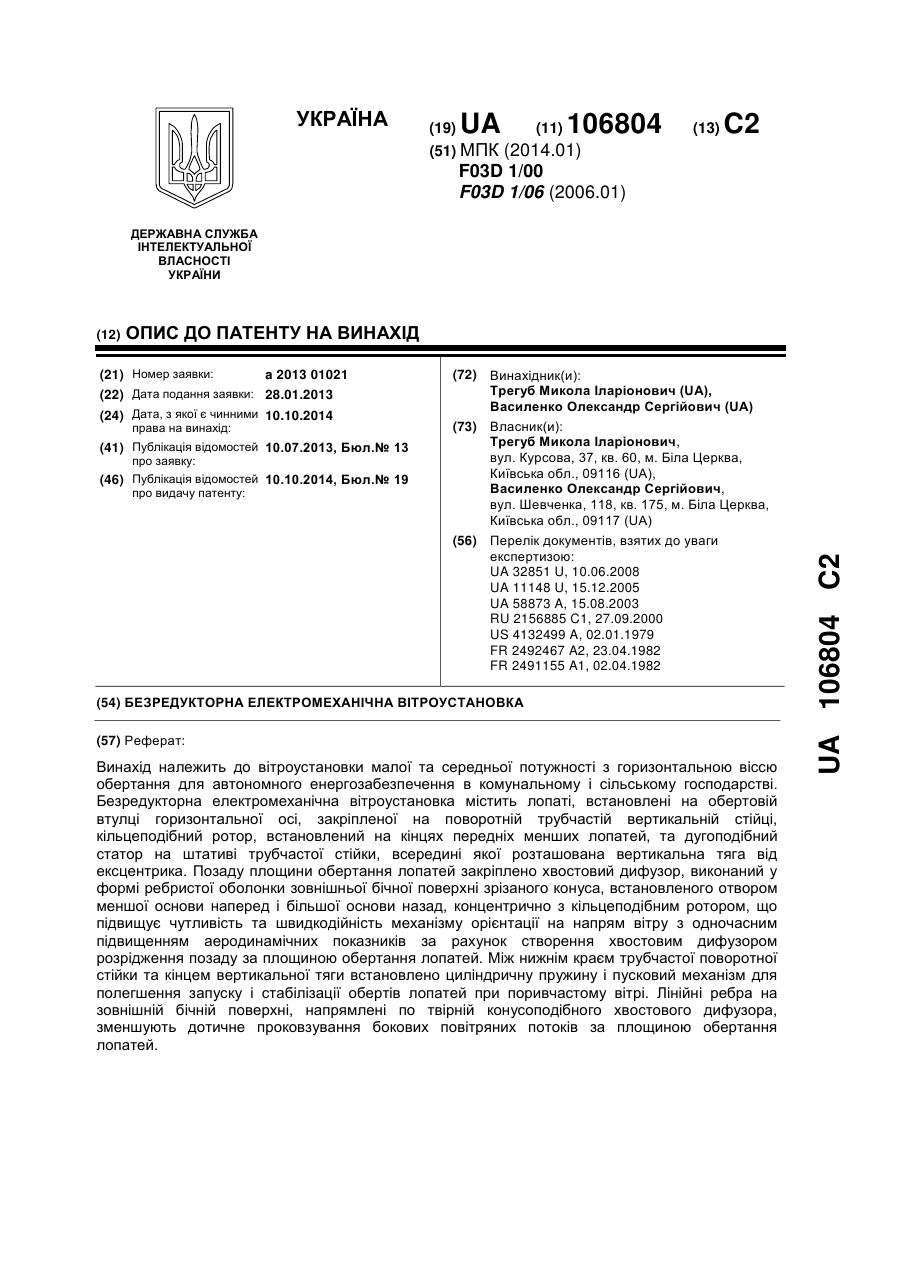 УКРАЇНА

(19) UA (11) 106804 (13) C2

(51) МПК (2014.01)
F03D 1/00
F03D 1/06 (2006.01)

ДЕРЖАВНА СЛУЖБА ІНТЕЛЕКТУАЛЬНОЇ ВЛАСНОСТІ УКРАЇНИ

(12) ОПИС ДО ПАТЕНТУ НА ВИНАХІД

(21) Номер заявки: a 2013 01021
(22) Дата подання заявки: 28.01.2013
(24) Дата, з якої є чинними права на винахід: 10.10.2014
(41) Публікація відомостей про заявку: 10.07.2013, Бюл.№ 13
(46) Публікація відомостей про видачу патенту: 10.10.2014, Бюл.№ 19

(72) Винахідник(и):
Трегуб Микола Іларіонович (UA),
Василенко Олександр Сергійович (UA)

(73) Власник(и):
Трегуб Микола Іларіонович,
вул. Курсова, 37, кв. 60, м. Біла Церква, Київська обл., 09116 (UA),
Василенко Олександр Сергійович,
вул. Шевченка, 118, кв. 175, м. Біла Церква, Київська обл., 09117 (UA)

(56) Перелік документів, взятих до уваги експертизою:
UA 32851 U, 10.06.2008
UA 11148 U, 15.12.2005
UA 58873 A, 15.08.2003
RU 2156885 C1, 27.09.2000
US 4132499 A, 02.01.1979
FR 2492467 A2, 23.04.1982
FR 2491155 A1, 02.04.1982

(54) БЕЗРЕДУКТОРНА ЕЛЕКТРОМЕХАНІЧНА ВІТРОУСТАНОВКА

(57) Реферат:

Винахід належить до вітроустановки малої та середньої потужності з горизонтальною віссю обертання для автономного енергозабезпечення в комунальному і сільському господарстві. Безредукторна електромеханічна вітроустановка містить лопаті, встановлені на обертовій втулці горизонтальної осі, закріпленої на поворотній трубчастій вертикальній стійці, кільцеподібний ротор, встановлений на кінцях передніх менших лопатей, та дугоподібний статор на штативі трубчастої стійки, всередині якої розташована вертикальна тяга від ексцентрика. Позаду площини обертання лопатей закріплено хвостовий дифузор, виконаний у формі ребристої оболонки зовнішньої бічної поверхні зрізаного конуса, встановленого отвором меншої основи наперед і більшої основи назад, концентрично з кільцеподібним ротором, що підвищує чутливість та швидкодійність механізму орієнтації на напрям вітру з одночасним підвищенням аеродинамічних показників за рахунок створення хвостовим дифузором розрідження позаду за площиною обертання лопатей. Між нижнім краєм трубчастої поворотної стійки та кінцем вертикальної тяги встановлено циліндричну пружину і пусковий механізм для полегшення запуску і стабілізації обертів лопатей при поривчастому вітрі. Лінійні ребра на зовнішній бічній поверхні, напрямлені по твірній конусоподібного хвостового дифузора, зменшують дотичне проковзування бокових повітряних потоків за площиною обертання лопатей.

UA 106804 C2